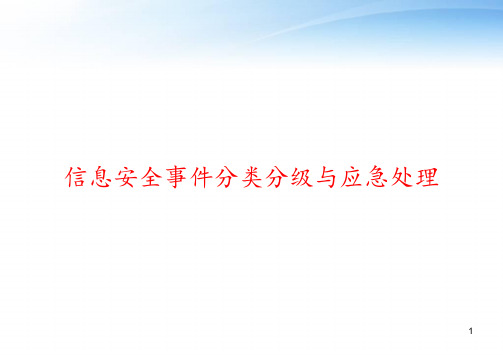 信息安全事件分类分级与应急处理

1